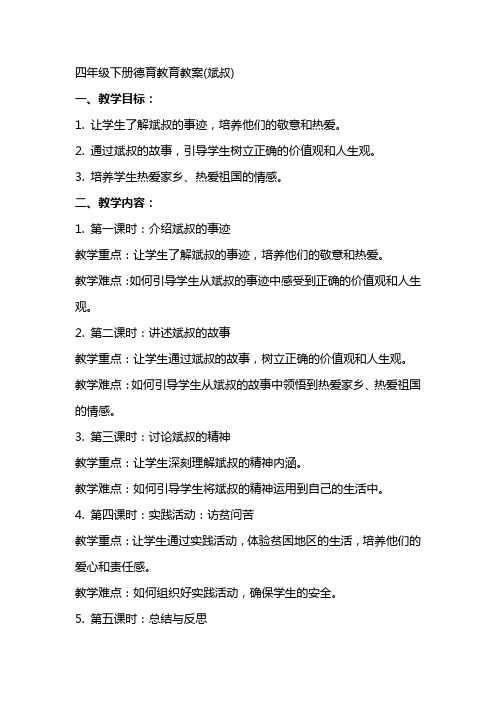 四年级下册德育教育教案(斌叔)

一、教学目标：

1. 让学生了解斌叔的事迹，培养他们的敬意和热爱。

2. 通过斌叔的故事，引导学生树立正确的价值观和人生观。

3. 培养学生热爱家乡、热爱祖国的情感。

二、教学内容：

1. 第一课时：介绍斌叔的事迹

教学重点：让学生了解斌叔的事迹，培养他们的敬意和热爱。

教学难点：如何引导学生从斌叔的事迹中感受到正确的价值观和人生观。

2. 第二课时：讲述斌叔的故事

教学重点：让学生通过斌叔的故事，树立正确的价值观和人生观。

教学难点：如何引导学生从斌叔的故事中领悟到热爱家乡、热爱祖国的情感。

3. 第三课时：讨论斌叔的精神

教学重点：让学生深刻理解斌叔的精神内涵。

教学难点：如何引导学生将斌叔的精神运用到自己的生活中。

4. 第四课时：实践活动：访贫问苦

教学重点：让学生通过实践活动，体验贫困地区的生活，培养他们的爱心和责任感。

教学难点：如何组织好实践活动，确保学生的安全。

5. 第五课时：总结与反思